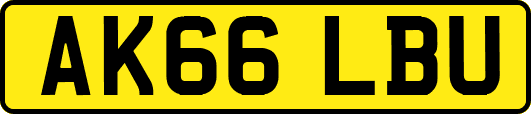 AK66 LBU